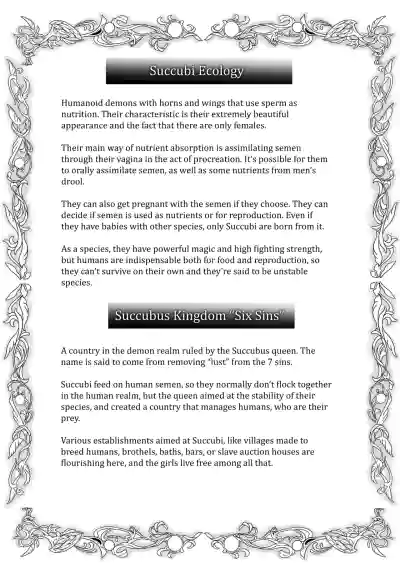 Succubi Ecology

Humanoid demons with horns and wings that use sperm as nutrition. Their characteristic is their extremely beautiful appearance and the fact that there are only females.

Their main way of nutrient absorption is assimilating semen through their vagina in the act of procreation. It's possible for them to orally assimilate semen, as well as some nutrients from men's drool.

They can also get pregnant with the semen if they choose. They can decide if semen is used as nutrients or for reproduction. Even if they have babies with other species, only Succubi are born from it.

As a species, they have powerful magic and high fighting strength, but humans are indispensable both for food and reproduction, so they can't survive on their own and they're said to be unstable species.

Succubus Kingdom "Six Sins"

A country in the demon realm ruled by the Succubus queen. The name is said to come from removing "lust" from the 7 sins.

Succubi feed on human semen, so they normally don't flock together in the human realm, but the queen aimed at the stability of their species, and created a country that manages humans, who are their prey.

Various establishments aimed at Succubi, like villages made to breed humans, brothels, baths, bars, or slave auction houses are flourishing here, and the girls live free among all that.